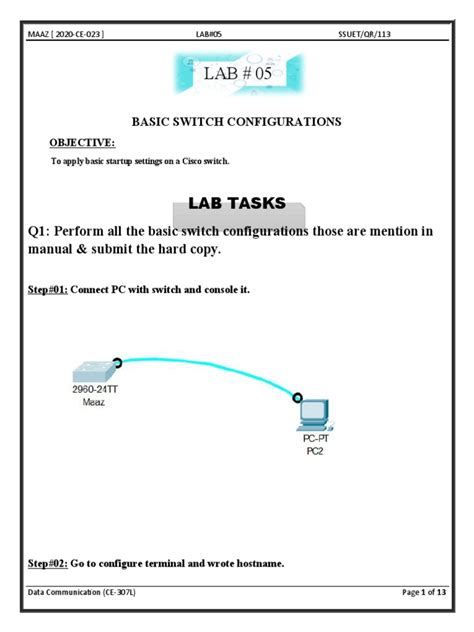 MAAZ [ 2020-CE-023 ] LAB#05 SSUET/QR/113

LAB # 05

BASIC SWITCH CONFIGURATIONS

OBJECTIVE:

To apply basic startup settings on a Cisco switch.

LAB TASKS

Q1: Perform all the basic switch configurations those are mention in manual & submit the hard copy.

Step#01: Connect PC with switch and console it.

2960-24TT
Meaz

PC-PT
PC2

Step#02: Go to configure terminal and wrote hostname.

Data Communication (CE-307L) Page 1 of 13